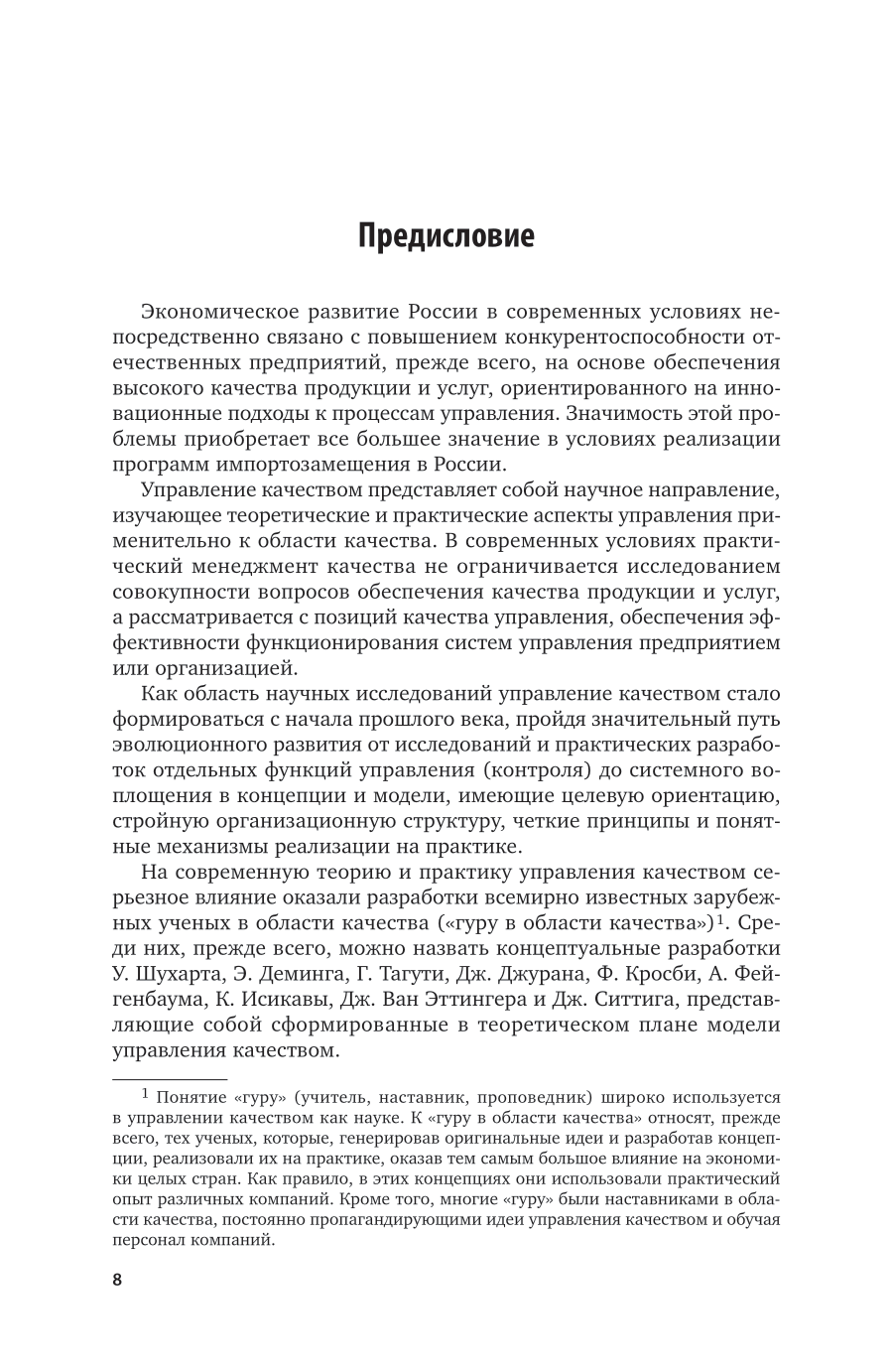 Предисловие

Экономическое развитие России в современных условиях непосредственно связано с повышением конкурентоспособности отечественных предприятий, прежде всего, на основе обеспечения высокого качества продукции и услуг, ориентированного на инновационные подходы к процессам управления. Значимость этой проблемы приобретает все большее значение в условиях реализации программ импортозамещения в России.

Управление качеством представляет собой научное направление, изучающее теоретические и практические аспекты управления применительно к области качества. В современных условиях практический менеджмент качества не ограничивается исследованием совокупности вопросов обеспечения качества продукции и услуг, а рассматривается с позиций качества управления, обеспечения эффективности функционирования систем управления предприятием или организацией.

Как область научных исследований управление качеством стало формироваться с начала прошлого века, пройдя значительный путь эволюционного развития от исследований и практических разработок отдельных функций управления (контроля) до системного воплощения в концепции и модели, имеющие целевую ориентацию, стройную организационную структуру, четкие принципы и понятные механизмы реализации на практике.

На современную теорию и практику управления качеством серьезное влияние оказали разработки всемирно известных зарубежных ученых в области качества («гуру в области качества»)$^1$. Среди них, прежде всего, можно назвать концептуальные разработки У. Шухарта, Э. Деминга, Г. Тагути, Дж. Джурана, Ф. Кросби, А. Фейгенбаума, К. Исикавы, Дж. Ван Эттингера и Дж. Ситтига, представляющие собой сформированные в теоретическом плане модели управления качеством.

$^1$ Понятие «гуру» (учитель, наставник, проповедник) широко используется в управлении качеством как науке. К «гуру в области качества» относят, прежде всего, тех ученых, которые, генерировав оригинальные идеи и разработав концепции, реализовали их на практике, оказав тем самым большое влияние на экономики целых стран. Как правило, в этих концепциях они использовали практический опыт различных компаний. Кроме того, многие «гуру» были наставниками в области качества, постоянно пропагандирующими идеи управления качеством и обучая персонал компаний.

8